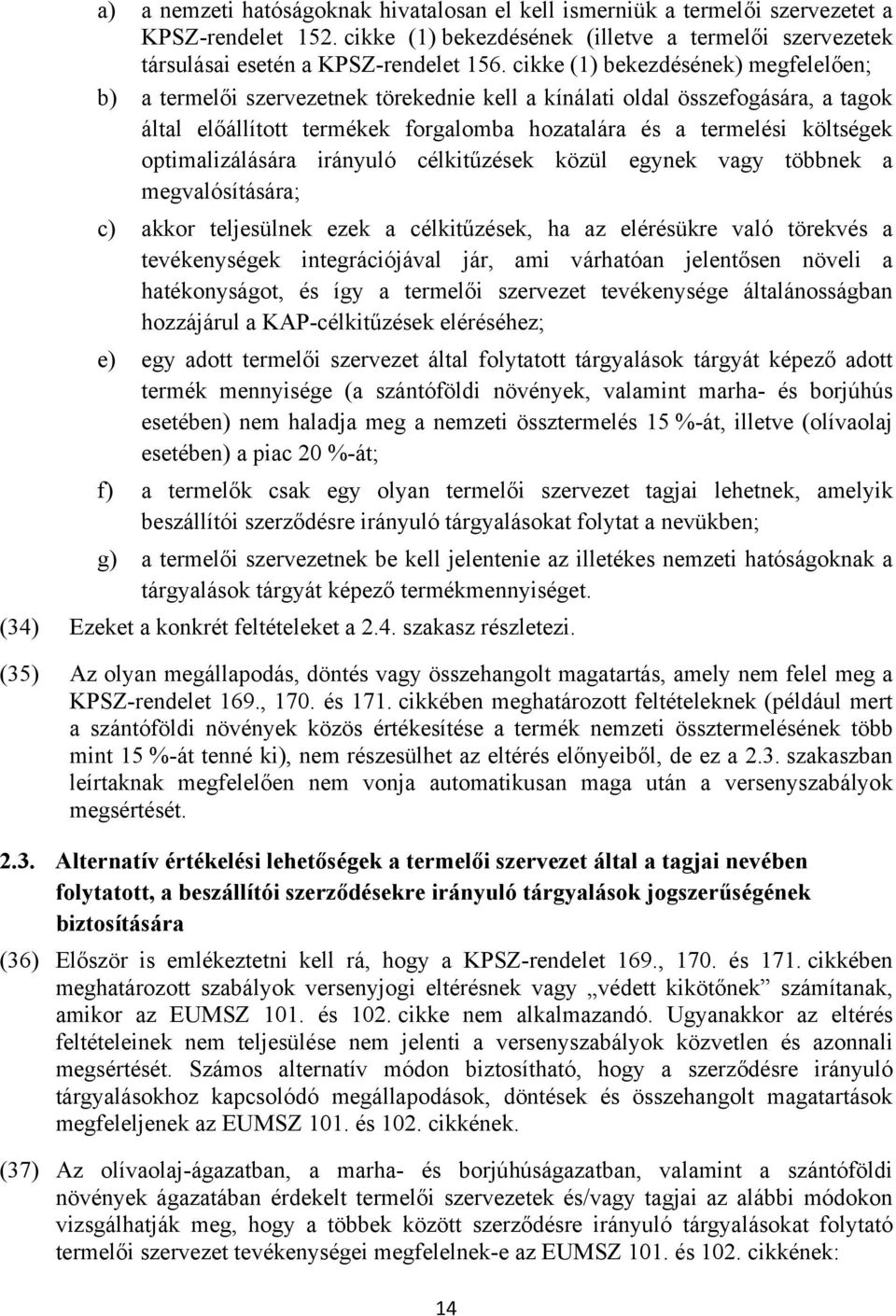 a) a nemzeti hatóságoknak hivatalosan el kell ismerniük a termelői szervezetet a KPSZ-rendelet 152. cikke (1) bekezdésének (illetve a termelői szervezetek társulásai esetén a KPSZ-rendelet 156. cikke (1) bekezdésének) megfelelően;

b) a termelői szervezetnek törekednie kell a kínálati oldal összefogására, a tagok által előállított termékek forgalomba hozatalára és a termelési költségek optimalizálására irányuló célkitűzések közül egynek vagy többnek a megvalósítására;

c) akkor teljesülnek ezek a célkitűzések, ha az elérésükre való törekvés a tevékenységek integrációjával jár, ami várhatóan jelentősen növeli a hatékonyságot, és így a termelői szervezet tevékenysége általánosságban hozzájárul a KAP-célkitűzések eléréséhez;

e) egy adott termelői szervezet által folytatott tárgyalások tárgyát képező adott termék mennyisége (a szántóföldi növények, valamint marha- és borjúhús esetében) nem haladja meg a nemzeti össztermelés 15 %-át, illetve (olívaolaj esetében) a piac 20 %-át;

f) a termelők csak egy olyan termelői szervezet tagjai lehetnek, amelyik beszállítói szerződésre irányuló tárgyalásokat folytat a nevükben;

g) a termelői szervezetnek be kell jelentenie az illetékes nemzeti hatóságoknak a tárgyalások tárgyát képező termékmennyiséget.

(34) Ezeket a konkrét feltételeket a 2.4. szakasz részletezi.

(35) Az olyan megállapodás, döntés vagy összehangolt magatartás, amely nem felel meg a KPSZ-rendelet 169., 170. és 171. cikkében meghatározott feltételeknek (például mert a szántóföldi növények közös értékesítése a termék nemzeti össztermelésének több mint 15 %-át tenné ki), nem részesülhet az eltérés előnyeiből, de ez a 2.3. szakaszban leírtaknak megfelelően nem vonja automatikusan maga után a versenyszabályok megsértését.

2.3. Alternatív értékelési lehetőségek a termelői szervezet által a tagjai nevében folytatott, a beszállítói szerződésekre irányuló tárgyalások jogszerűségének biztosítására

(36) Először is emlékeztetni kell rá, hogy a KPSZ-rendelet 169., 170. és 171. cikkében meghatározott szabályok versenyjogi eltérésnek vagy „védett kikötőnek” számítanak, amikor az EUMSZ 101. és 102. cikke nem alkalmazandó. Ugyanakkor az eltérés feltételeinek nem teljesülése nem jelenti a versenyszabályok közvetlen és azonnali megsértését. Számos alternatív módon biztosítható, hogy a szerződésre irányuló tárgyalásokhoz kapcsolódó megállapodások, döntések és összehangolt magatartások megfeleljenek az EUMSZ 101. és 102. cikkének.

(37) Az olívaolaj-ágazatban, a marha- és borjúhúságazatban, valamint a szántóföldi növények ágazatában érdekelt termelői szervezetek és/vagy tagjai az alábbi módokon vizsgálhatják meg, hogy a többek között szerződésre irányuló tárgyalásokat folytató termelői szervezet tevékenységei megfelelnek-e az EUMSZ 101. és 102. cikkének:

14